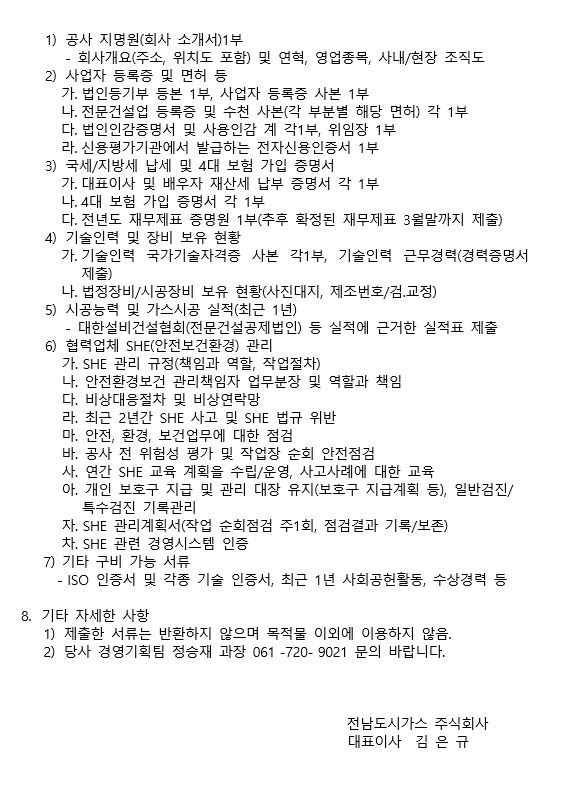 1) 공사 지명원(회사 소개서)1부
- 회사개요(주소, 위치도 포함) 및 연혁, 영업종목, 사내/현장 조직도
2) 사업자 등록증 및 면허 등
가. 법인등기부 등본 1부, 사업자 등록증 사본 1부
나. 전문건설업 등록증 및 수천 사본(각 부분별 해당 면허) 각 1부
다. 법인인감증명서 및 사용인감 계 각1부, 위임장 1부
라. 신용평가기관에서 발급하는 전자신용인증서 1부
3) 국세/지방세 납세 및 4대 보험 가입 증명서
가. 대표이사 및 배우자 재산세 납부 증명서 각 1부
나. 4대 보험 가입 증명서 각 1부
다. 전년도 재무제표 증명원 1부(추후 확정된 재무제표 3월말까지 제출)
4) 기술인력 및 장비 보유 현황
가. 기술인력 국가기술자격증 사본 각1부, 기술인력 근무경력(경력증명서 제출)
나. 법정장비/시공장비 보유 현황(사진대지, 제조번호/검.교정)
5) 시공능력 및 가스시공 실적(최근 1년)
- 대한설비건설협회(전문건설공제법인) 등 실적에 근거한 실적표 제출
6) 협력업체 SHE(안전보건환경) 관리
가. SHE 관리 규정(책임과 역할, 작업절차)
나. 안전환경보건 관리책임자 업무분장 및 역할과 책임
다. 비상대응절차 및 비상연락망
라. 최근 2년간 SHE 사고 및 SHE 법규 위반
마. 안전, 환경, 보건업무에 대한 점검
바. 공사 전 위험성 평가 및 작업장 순회 안전점검
사. 연간 SHE 교육 계획을 수립/운영, 사고사례에 대한 교육
아. 개인 보호구 지급 및 관리 대장 유지(보호구 지급계획 등), 일반검진/특수검진 기록관리
자. SHE 관리계획서(작업 순회점검 주1회, 점검결과 기록/보존)
차. SHE 관련 경영시스템 인증
7) 기타 구비 가능 서류
- ISO 인증서 및 각종 기술 인증서, 최근 1년 사회공헌활동, 수상경력 등

8. 기타 자세한 사항
1) 제출한 서류는 반환하지 않으며 목적물 이외에 이용하지 않음.
2) 당사 경영기획팀 정승재 과장 061 -720- 9021 문의 바랍니다.

전남도시가스 주식회사
대표이사 김 은 규